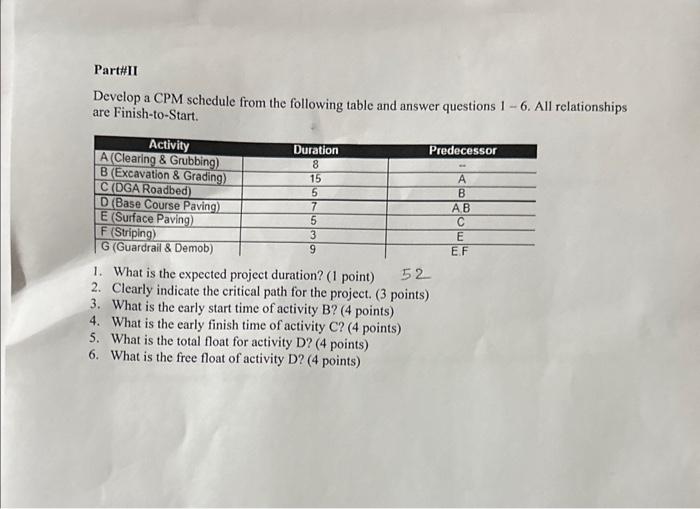 Part#II

Develop a CPM schedule from the following table and answer questions 1 – 6. All relationships are Finish-to-Start.

| Activity | Duration | Predecessor |
|---|---|---|
| A (Clearing & Grubbing) | 8 | -- |
| B (Excavation & Grading) | 15 | A |
| C (DGA Roadbed) | 5 | B |
| D (Base Course Paving) | 7 | A,B |
| E (Surface Paving) | 5 | C |
| F (Striping) | 3 | E |
| G (Guardrail & Demob) | 9 | E,F |

1. What is the expected project duration? (1 point) 52
2. Clearly indicate the critical path for the project. (3 points)
3. What is the early start time of activity B? (4 points)
4. What is the early finish time of activity C? (4 points)
5. What is the total float for activity D? (4 points)
6. What is the free float of activity D? (4 points)